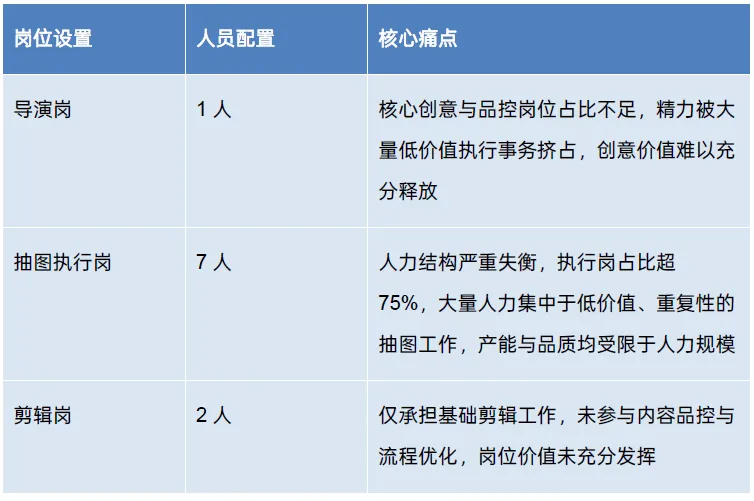 | 岗位设置 | 人员配置 | 核心痛点 |
|---|---|---|
| 导演岗 | 1人 | 核心创意与品控岗位占比不足，精力被大量低价值执行事务挤占，创意价值难以充分释放 |
| 抽图执行岗 | 7人 | 人力结构严重失衡，执行岗占比超75%，大量人力集中于低价值、重复性的抽图工作，产能与品质均受限于人力规模 |
| 剪辑岗 | 2人 | 仅承担基础剪辑工作，未参与内容品控与流程优化，岗位价值未充分发挥 |